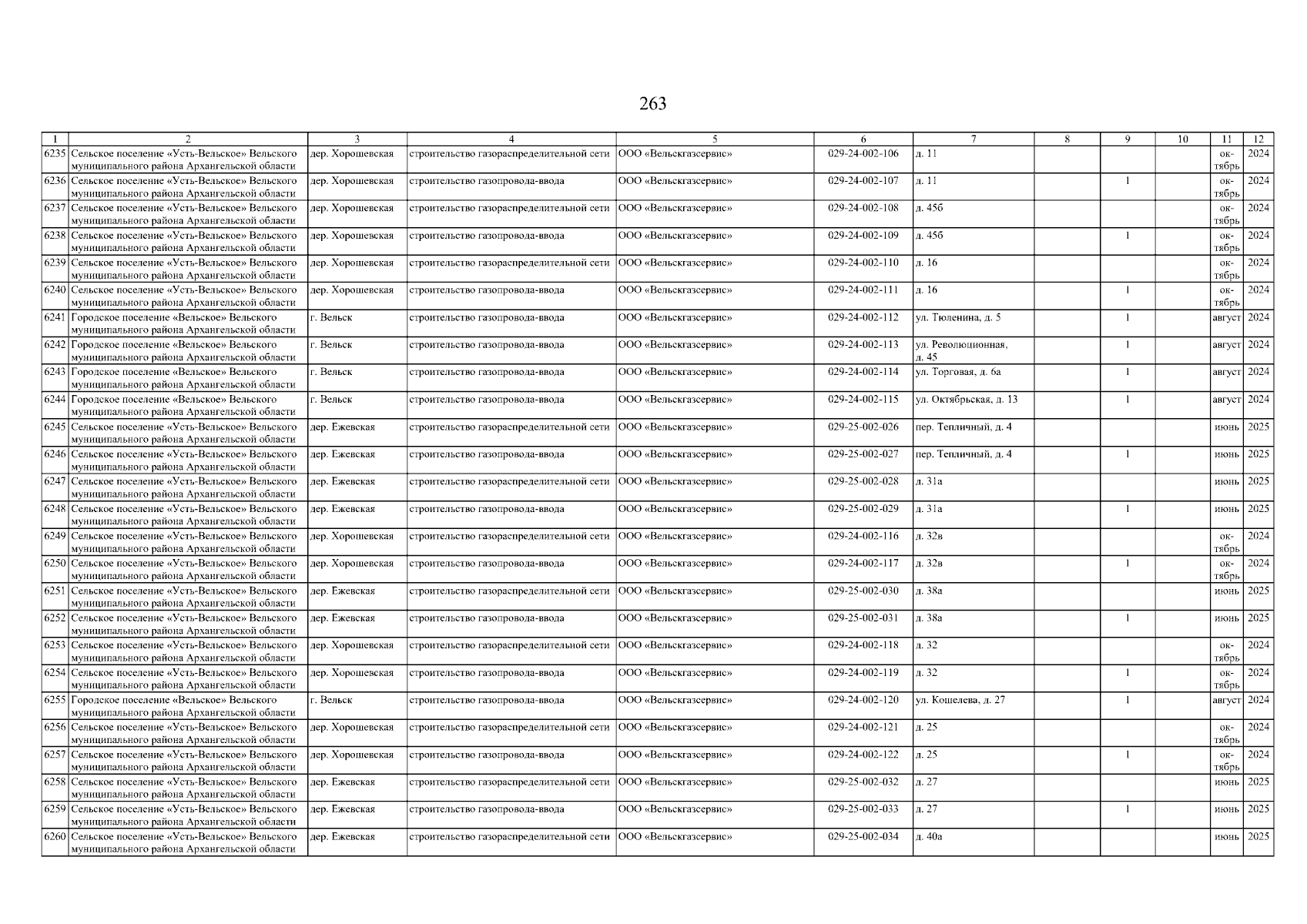 263

| 1 | 2 | 3 | 4 | 5 | 6 | 7 | 8 | 9 | 10 | 11 | 12 |
|---|---|---|---|---|---|---|---|---|---|---|---|
| 6235 | Сельское поселение «Усть-Вельское» Вельского муниципального района Архангельской области | дер. Хорошевская | строительство газораспределительной сети | ООО «Вельскгазсервис» | 029-24-002-106 | д. 11 | | | | октябрь | 2024 |
| 6236 | Сельское поселение «Усть-Вельское» Вельского муниципального района Архангельской области | дер. Хорошевская | строительство газопровода-ввода | ООО «Вельскгазсервис» | 029-24-002-107 | д. 11 | | 1 | | октябрь | 2024 |
| 6237 | Сельское поселение «Усть-Вельское» Вельского муниципального района Архангельской области | дер. Хорошевская | строительство газораспределительной сети | ООО «Вельскгазсервис» | 029-24-002-108 | д. 45б | | | | октябрь | 2024 |
| 6238 | Сельское поселение «Усть-Вельское» Вельского муниципального района Архангельской области | дер. Хорошевская | строительство газопровода-ввода | ООО «Вельскгазсервис» | 029-24-002-109 | д. 45б | | 1 | | октябрь | 2024 |
| 6239 | Сельское поселение «Усть-Вельское» Вельского муниципального района Архангельской области | дер. Хорошевская | строительство газораспределительной сети | ООО «Вельскгазсервис» | 029-24-002-110 | д. 16 | | | | октябрь | 2024 |
| 6240 | Сельское поселение «Усть-Вельское» Вельского муниципального района Архангельской области | дер. Хорошевская | строительство газопровода-ввода | ООО «Вельскгазсервис» | 029-24-002-111 | д. 16 | | 1 | | октябрь | 2024 |
| 6241 | Городское поселение «Вельское» Вельского муниципального района Архангельской области | г. Вельск | строительство газопровода-ввода | ООО «Вельскгазсервис» | 029-24-002-112 | ул. Тюленина, д. 5 | | 1 | | август | 2024 |
| 6242 | Городское поселение «Вельское» Вельского муниципального района Архангельской области | г. Вельск | строительство газопровода-ввода | ООО «Вельскгазсервис» | 029-24-002-113 | ул. Революционная, д. 45 | | 1 | | август | 2024 |
| 6243 | Городское поселение «Вельское» Вельского муниципального района Архангельской области | г. Вельск | строительство газопровода-ввода | ООО «Вельскгазсервис» | 029-24-002-114 | ул. Торговая, д. 6а | | 1 | | август | 2024 |
| 6244 | Городское поселение «Вельское» Вельского муниципального района Архангельской области | г. Вельск | строительство газопровода-ввода | ООО «Вельскгазсервис» | 029-24-002-115 | ул. Октябрьская, д. 13 | | 1 | | август | 2024 |
| 6245 | Сельское поселение «Усть-Вельское» Вельского муниципального района Архангельской области | дер. Ежевская | строительство газораспределительной сети | ООО «Вельскгазсервис» | 029-25-002-026 | пер. Тепличный, д. 4 | | | | июнь | 2025 |
| 6246 | Сельское поселение «Усть-Вельское» Вельского муниципального района Архангельской области | дер. Ежевская | строительство газопровода-ввода | ООО «Вельскгазсервис» | 029-25-002-027 | пер. Тепличный, д. 4 | | 1 | | июнь | 2025 |
| 6247 | Сельское поселение «Усть-Вельское» Вельского муниципального района Архангельской области | дер. Ежевская | строительство газораспределительной сети | ООО «Вельскгазсервис» | 029-25-002-028 | д. 31а | | | | июнь | 2025 |
| 6248 | Сельское поселение «Усть-Вельское» Вельского муниципального района Архангельской области | дер. Ежевская | строительство газопровода-ввода | ООО «Вельскгазсервис» | 029-25-002-029 | д. 31а | | 1 | | июнь | 2025 |
| 6249 | Сельское поселение «Усть-Вельское» Вельского муниципального района Архангельской области | дер. Хорошевская | строительство газораспределительной сети | ООО «Вельскгазсервис» | 029-24-002-116 | д. 32в | | | | октябрь | 2024 |
| 6250 | Сельское поселение «Усть-Вельское» Вельского муниципального района Архангельской области | дер. Хорошевская | строительство газопровода-ввода | ООО «Вельскгазсервис» | 029-24-002-117 | д. 32в | | 1 | | октябрь | 2024 |
| 6251 | Сельское поселение «Усть-Вельское» Вельского муниципального района Архангельской области | дер. Ежевская | строительство газораспределительной сети | ООО «Вельскгазсервис» | 029-25-002-030 | д. 38а | | | | июнь | 2025 |
| 6252 | Сельское поселение «Усть-Вельское» Вельского муниципального района Архангельской области | дер. Ежевская | строительство газопровода-ввода | ООО «Вельскгазсервис» | 029-25-002-031 | д. 38а | | 1 | | июнь | 2025 |
| 6253 | Сельское поселение «Усть-Вельское» Вельского муниципального района Архангельской области | дер. Хорошевская | строительство газораспределительной сети | ООО «Вельскгазсервис» | 029-24-002-118 | д. 32 | | | | октябрь | 2024 |
| 6254 | Сельское поселение «Усть-Вельское» Вельского муниципального района Архангельской области | дер. Хорошевская | строительство газопровода-ввода | ООО «Вельскгазсервис» | 029-24-002-119 | д. 32 | | 1 | | октябрь | 2024 |
| 6255 | Городское поселение «Вельское» Вельского муниципального района Архангельской области | г. Вельск | строительство газопровода-ввода | ООО «Вельскгазсервис» | 029-24-002-120 | ул. Кошелева, д. 27 | | 1 | | август | 2024 |
| 6256 | Сельское поселение «Усть-Вельское» Вельского муниципального района Архангельской области | дер. Хорошевская | строительство газораспределительной сети | ООО «Вельскгазсервис» | 029-24-002-121 | д. 25 | | | | октябрь | 2024 |
| 6257 | Сельское поселение «Усть-Вельское» Вельского муниципального района Архангельской области | дер. Хорошевская | строительство газопровода-ввода | ООО «Вельскгазсервис» | 029-24-002-122 | д. 25 | | 1 | | октябрь | 2024 |
| 6258 | Сельское поселение «Усть-Вельское» Вельского муниципального района Архангельской области | дер. Ежевская | строительство газораспределительной сети | ООО «Вельскгазсервис» | 029-25-002-032 | д. 27 | | | | июнь | 2025 |
| 6259 | Сельское поселение «Усть-Вельское» Вельского муниципального района Архангельской области | дер. Ежевская | строительство газопровода-ввода | ООО «Вельскгазсервис» | 029-25-002-033 | д. 27 | | 1 | | июнь | 2025 |
| 6260 | Сельское поселение «Усть-Вельское» Вельского муниципального района Архангельской области | дер. Ежевская | строительство газораспределительной сети | ООО «Вельскгазсервис» | 029-25-002-034 | д. 40а | | | | июнь | 2025 |